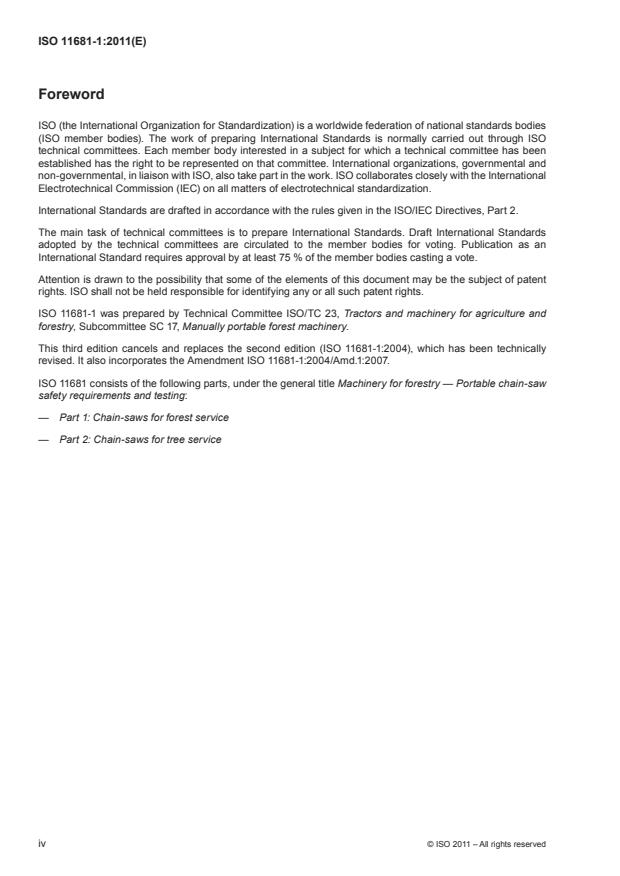 ISO 11681-1:2011(E)

Foreword

ISO (the International Organization for Standardization) is a worldwide federation of national standards bodies (ISO member bodies). The work of preparing International Standards is normally carried out through ISO technical committees. Each member body interested in a subject for which a technical committee has been established has the right to be represented on that committee. International organizations, governmental and non-governmental, in liaison with ISO, also take part in the work. ISO collaborates closely with the International Electrotechnical Commission (IEC) on all matters of electrotechnical standardization.

International Standards are drafted in accordance with the rules given in the ISO/IEC Directives, Part 2.

The main task of technical committees is to prepare International Standards. Draft International Standards adopted by the technical committees are circulated to the member bodies for voting. Publication as an International Standard requires approval by at least 75 % of the member bodies casting a vote.

Attention is drawn to the possibility that some of the elements of this document may be the subject of patent rights. ISO shall not be held responsible for identifying any or all such patent rights.

ISO 11681-1 was prepared by Technical Committee ISO/TC 23, Tractors and machinery for agriculture and forestry, Subcommittee SC 17, Manually portable forest machinery.

This third edition cancels and replaces the second edition (ISO 11681-1:2004), which has been technically revised. It also incorporates the Amendment ISO 11681-1:2004/Amd.1:2007.

ISO 11681 consists of the following parts, under the general title Machinery for forestry — Portable chain-saw safety requirements and testing:

— Part 1: Chain-saws for forest service

— Part 2: Chain-saws for tree service

iv

© ISO 2011 – All rights reserved